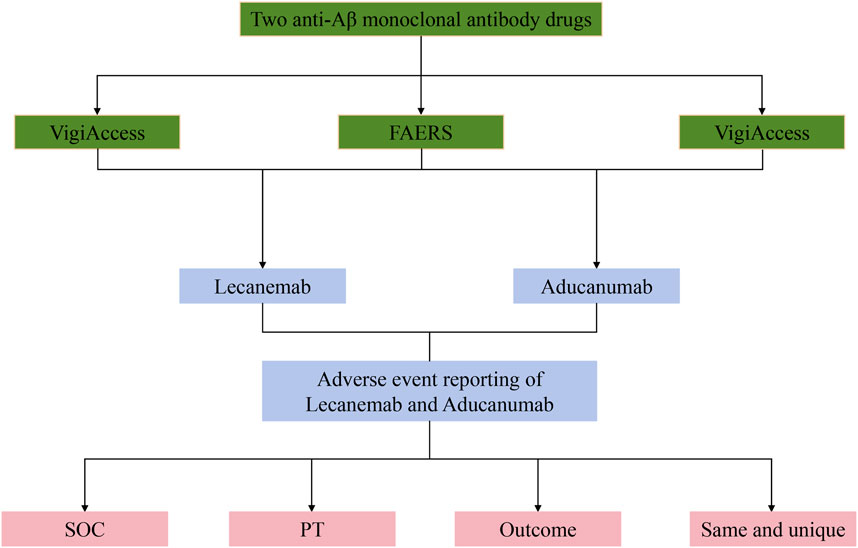 Two anti-Aβ monoclonal antibody drugs

VigiAccess

FAERS

VigiAccess

Lecanemab

Aducanumab

Adverse event reporting of Lecanemab and Aducanumab

SOC

PT

Outcome

Same and unique